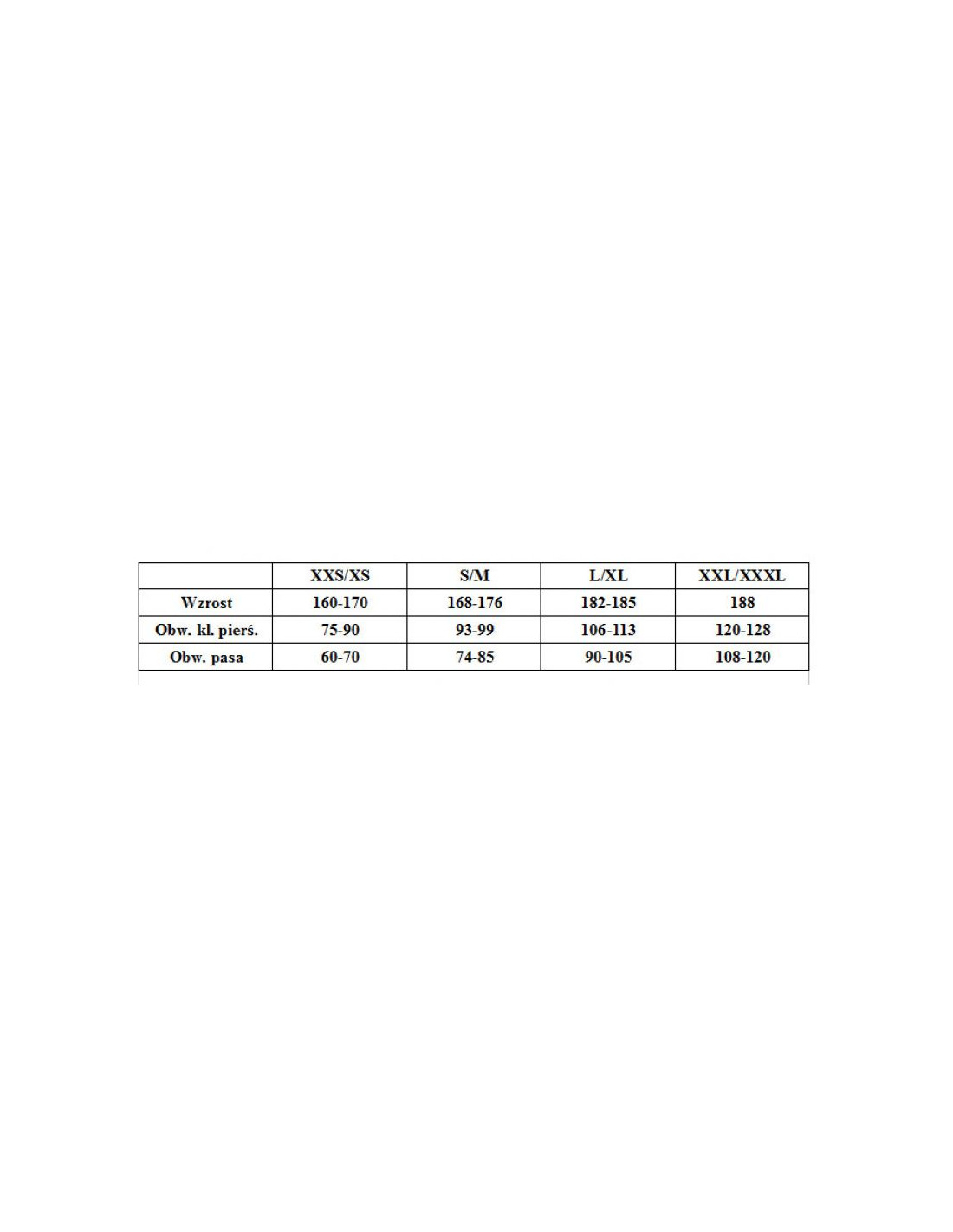 | | XXS/XS | S/M | L/XL | XXL/XXXL |
|---|---|---|---|---|
| Wzrost | 160-170 | 168-176 | 182-185 | 188 |
| Obw. kl. pierś. | 75-90 | 93-99 | 106-113 | 120-128 |
| Obw. pasa | 60-70 | 74-85 | 90-105 | 108-120 |